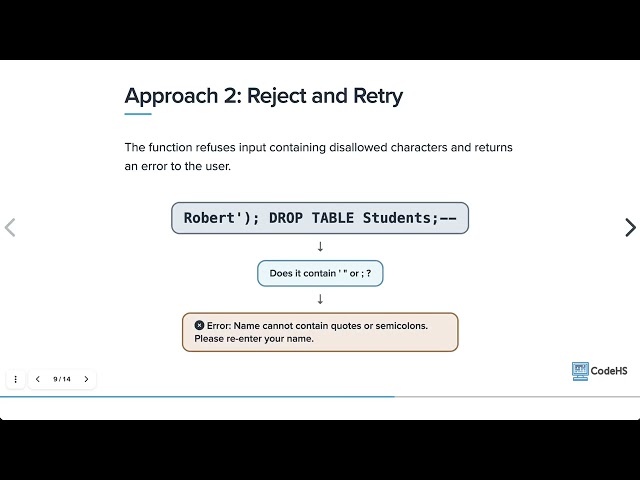 Approach 2: Reject and Retry

The function refuses input containing disallowed characters and returns an error to the user.

Robert'); DROP TABLE Students;--

↓

Does it contain ' " or ; ?

↓

Error: Name cannot contain quotes or semicolons. Please re-enter your name.

9 / 14

CodeHS